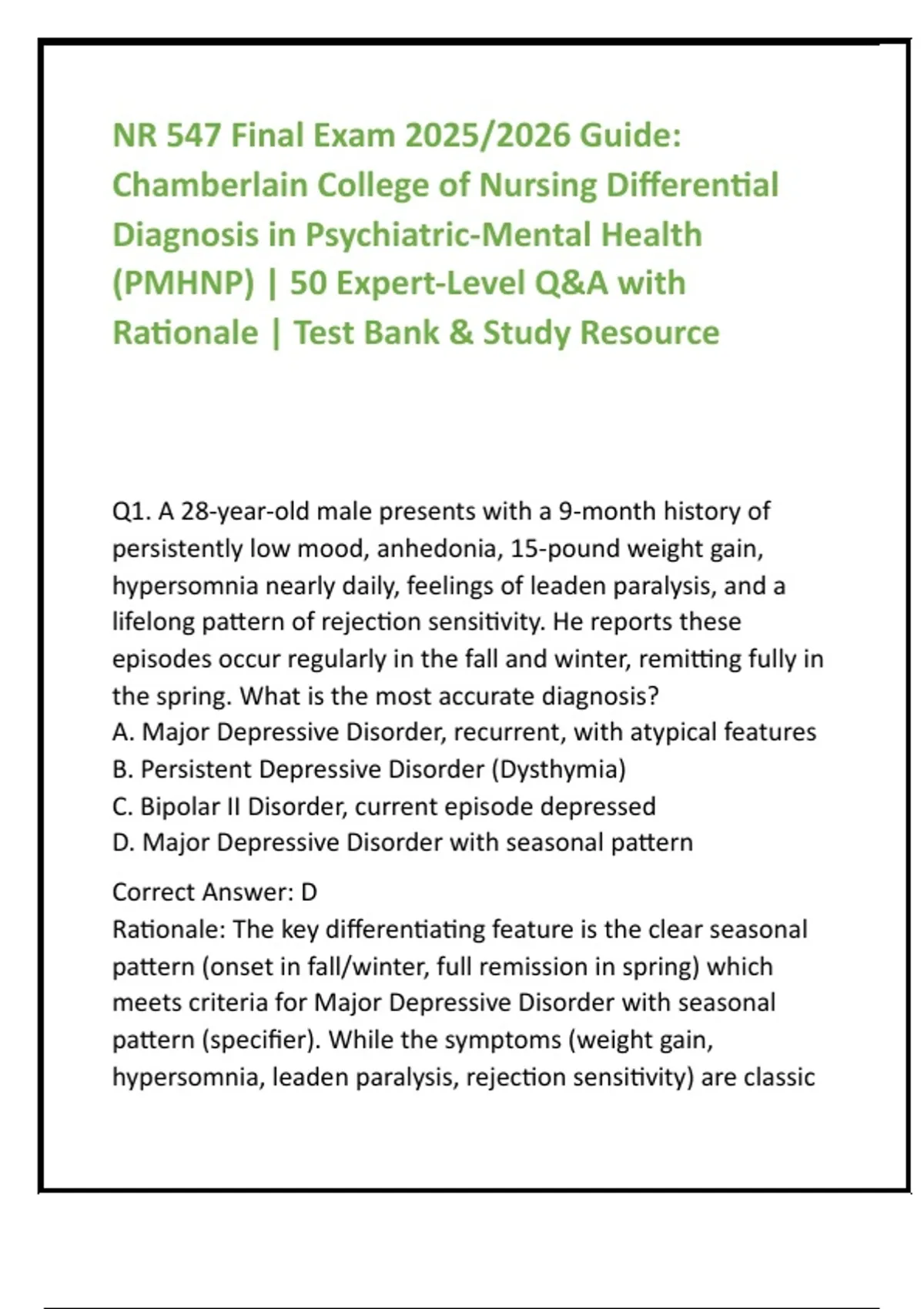 NR 547 Final Exam 2025/2026 Guide: Chamberlain College of Nursing Differential Diagnosis in Psychiatric-Mental Health (PMHNP) | 50 Expert-Level Q&A with Rationale | Test Bank & Study Resource

Q1. A 28-year-old male presents with a 9-month history of persistently low mood, anhedonia, 15-pound weight gain, hypersomnia nearly daily, feelings of leaden paralysis, and a lifelong pattern of rejection sensitivity. He reports these episodes occur regularly in the fall and winter, remitting fully in the spring. What is the most accurate diagnosis?
A. Major Depressive Disorder, recurrent, with atypical features
B. Persistent Depressive Disorder (Dysthymia)
C. Bipolar II Disorder, current episode depressed
D. Major Depressive Disorder with seasonal pattern

Correct Answer: D
Rationale: The key differentiating feature is the clear seasonal pattern (onset in fall/winter, full remission in spring) which meets criteria for Major Depressive Disorder with seasonal pattern (specifier). While the symptoms (weight gain, hypersomnia, leaden paralysis, rejection sensitivity) are classic